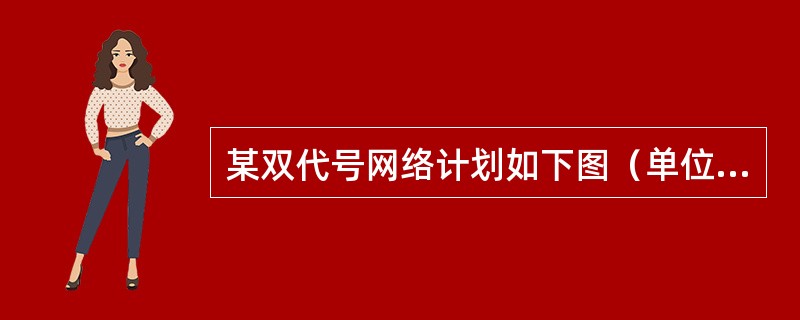 某双代号网络计划如下图（单位...